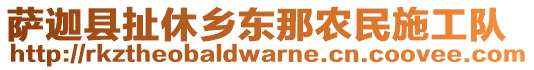 萨迦县扯休乡东那农民施工队
http://rkztheobaldwarne.cn.coovee.com